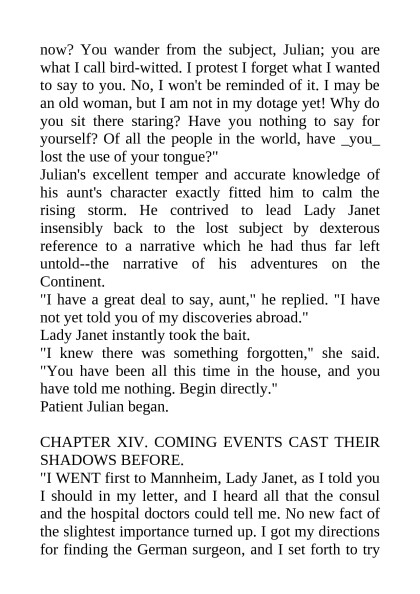 now? You wander from the subject, Julian; you are what I call bird-witted. I protest I forget what I wanted to say to you. No, I won't be reminded of it. I may be an old woman, but I am not in my dotage yet! Why do you sit there staring? Have you nothing to say for yourself? Of all the people in the world, have _you_ lost the use of your tongue?"

Julian's excellent temper and accurate knowledge of his aunt's character exactly fitted him to calm the rising storm. He contrived to lead Lady Janet insensibly back to the lost subject by dexterous reference to a narrative which he had thus far left untold--the narrative of his adventures on the Continent.

"I have a great deal to say, aunt," he replied. "I have not yet told you of my discoveries abroad."

Lady Janet instantly took the bait.

"I knew there was something forgotten," she said. "You have been all this time in the house, and you have told me nothing. Begin directly."

Patient Julian began.

CHAPTER XIV. COMING EVENTS CAST THEIR SHADOWS BEFORE.

"I WENT first to Mannheim, Lady Janet, as I told you I should in my letter, and I heard all that the consul and the hospital doctors could tell me. No new fact of the slightest importance turned up. I got my directions for finding the German surgeon, and I set forth to try